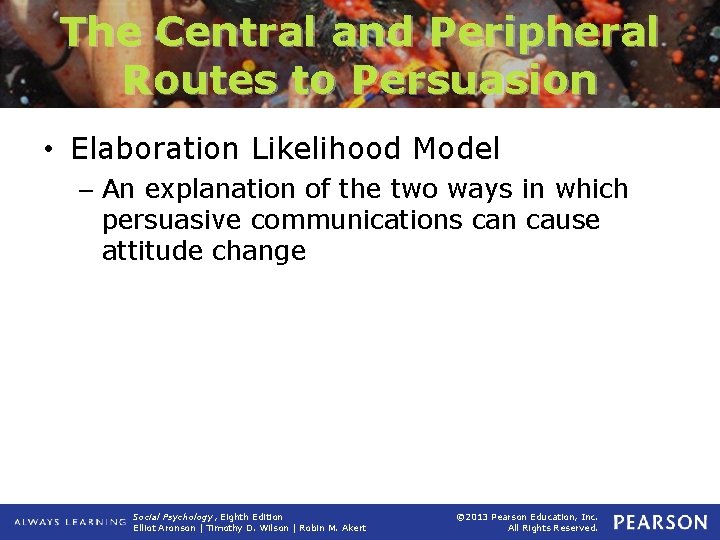 The Central and Peripheral Routes to Persuasion

• Elaboration Likelihood Model

– An explanation of the two ways in which persuasive communications can cause attitude change

ALWAYS LEARNING

Social Psychology, Eighth Edition
Elliot Aronson | Timothy D. Wilson | Robin M. Akert

©2013 Pearson Education, Inc.
All Rights Reserved.

PEARSON